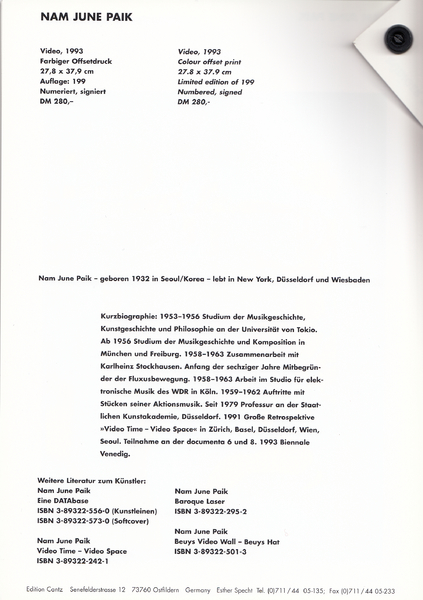 NAM JUNE PAIK

Video, 1993
Farbiger Offsetdruck
27,8 x 37,9 cm
Auflage: 199
Numeriert, signiert
DM 280,–

Video, 1993
Colour offset print
27.8 x 37.9 cm
Limited edition of 199
Numbered, signed
DM 280,-

Nam June Paik – geboren 1932 in Seoul/Korea – lebt in New York, Düsseldorf und Wiesbaden

Kurzbiographie: 1953–1956 Studium der Musikgeschichte, Kunstgeschichte und Philosophie an der Universität von Tokio. Ab 1956 Studium der Musikgeschichte und Komposition in München und Freiburg. 1958–1963 Zusammenarbeit mit Karlheinz Stockhausen. Anfang der sechziger Jahre Mitbegründer der Fluxusbewegung. 1958–1963 Arbeit im Studio für elektronische Musik des WDR in Köln. 1959–1962 Auftritte mit Stücken seiner Aktionsmusik. Seit 1979 Professur an der Staatlichen Kunstakademie, Düsseldorf. 1991 Große Retrospektive »Video Time – Video Space« in Zürich, Basel, Düsseldorf, Wien, Seoul. Teilnahme an der documenta 6 und 8. 1993 Biennale Venedig.

Weitere Literatur zum Künstler:
Nam June Paik
Eine DATAbase
ISBN 3-89322-556-0 (Kunstleinen)
ISBN 3-89322-573-0 (Softcover)

Nam June Paik
Video Time – Video Space
ISBN 3-89322-242-1

Nam June Paik
Baroque Laser
ISBN 3-89322-295-2

Nam June Paik
Beuys Video Wall – Beuys Hat
ISBN 3-89322-501-3

Edition Cantz Senefelderstrasse 12 73760 Ostfildern Germany Esther Specht Tel. (0)711/44 05-135; Fax (0)711/44 05-233